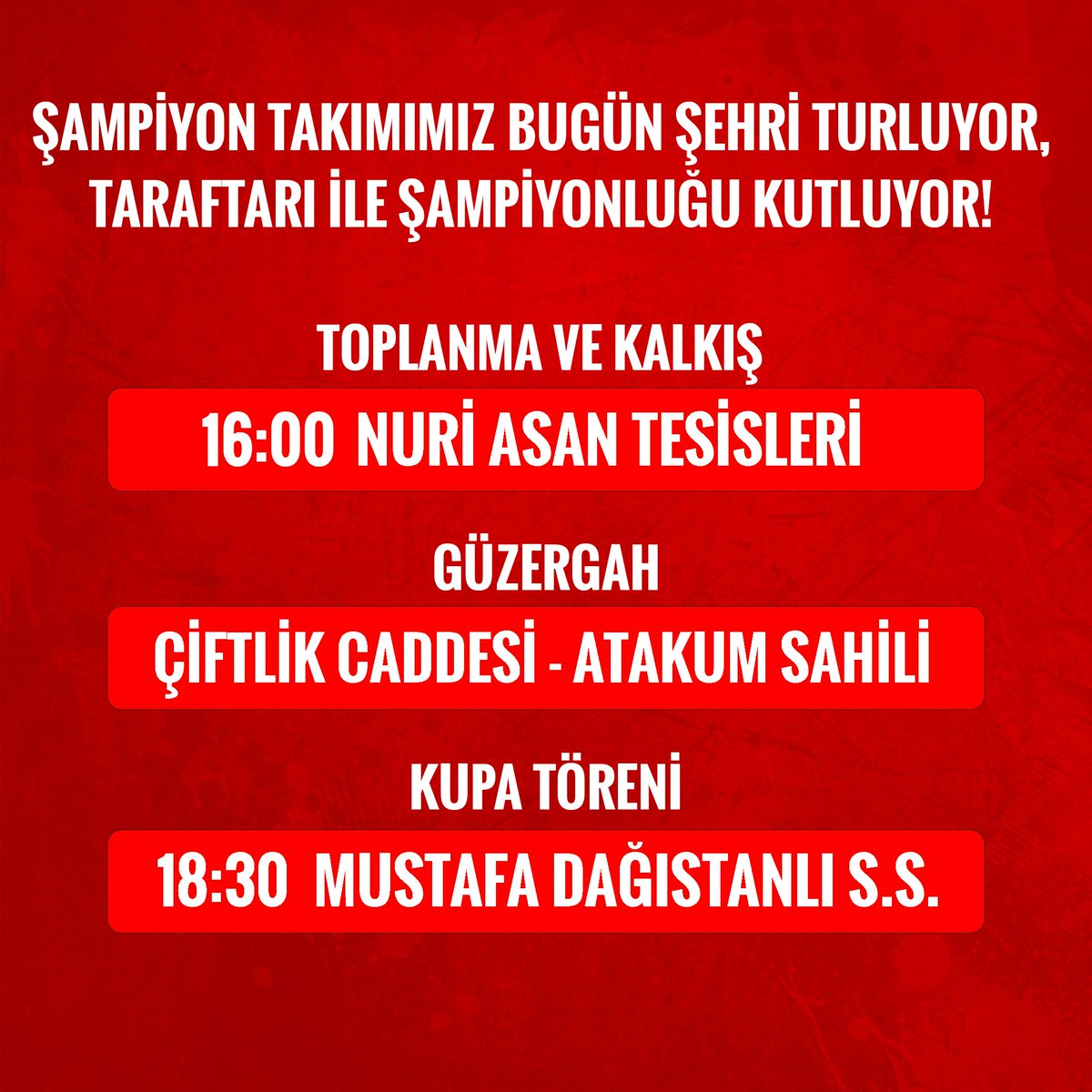 ŞAMPİYON TAKIMIMIZ BUGÜN ŞEHRİ TURLUYOR, TARAFTARI İLE ŞAMPİYONLUĞU KUTLUYOR!

TOPLANMA VE KALKIŞ

16:00 NURİ ASAN TESİSLERİ

GÜZERGAH

ÇİFTLİK CADDESİ - ATAKUM SAHİLİ

KUPA TÖRENİ

18:30 MUSTAFA DAĞISTANLI S.S.